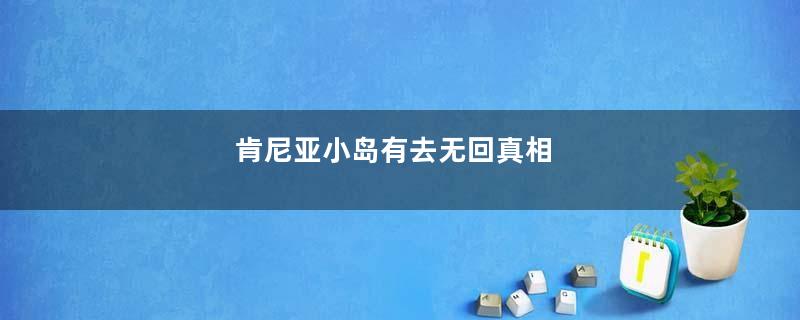 肯尼亚小岛有去无回真相